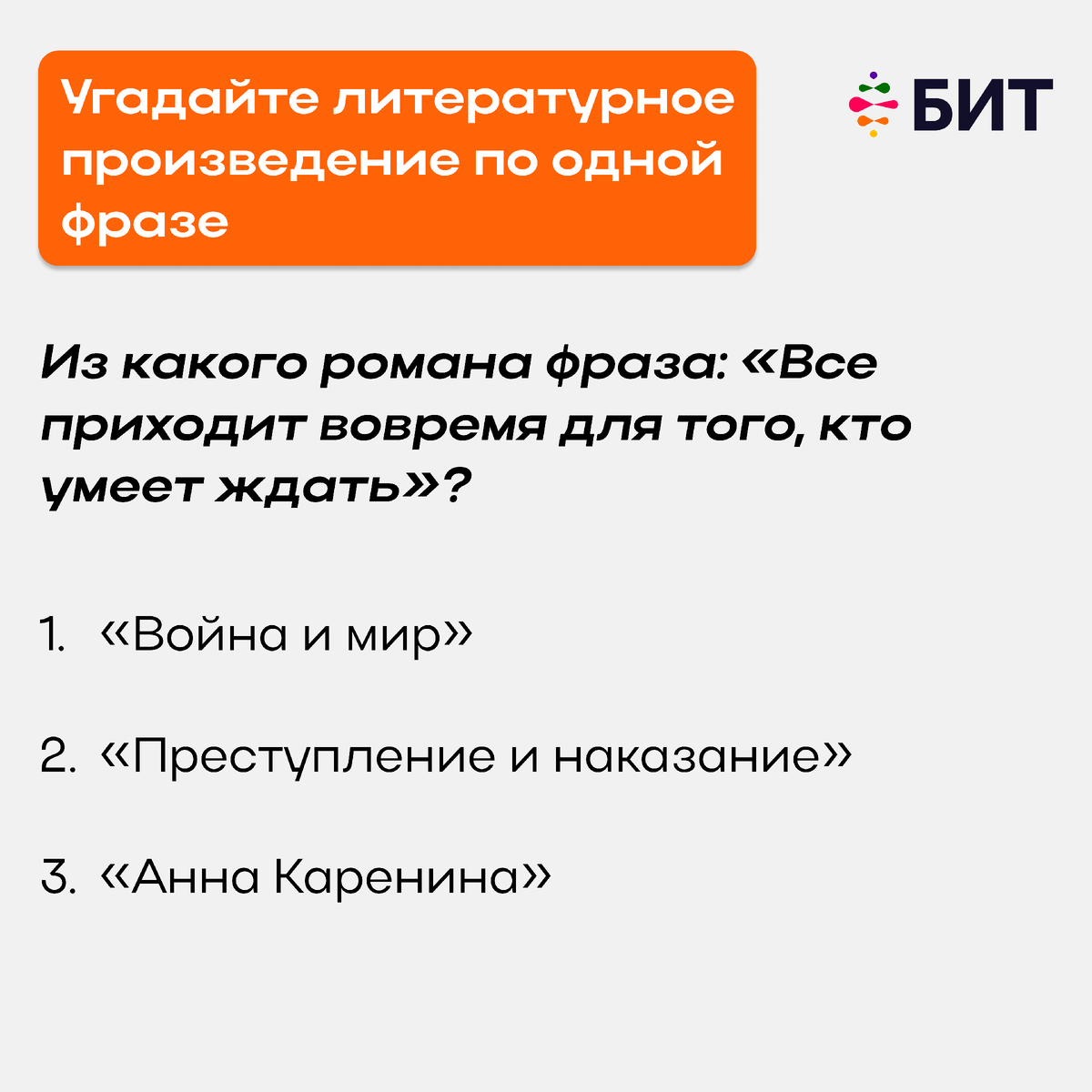 Угадайте литературное произведение по одной фразе

БИТ

Из какого романа фраза: «Все приходит вовремя для того, кто умеет ждать»?

1. «Война и мир»

2. «Преступление и наказание»

3. «Анна Каренина»